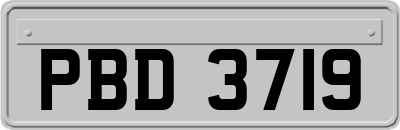 PBD 3719